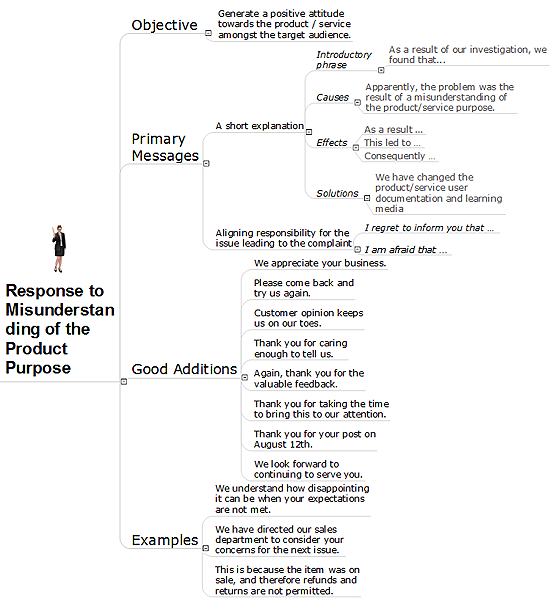 Response to Misunderstanding of the Product Purpose

Objective

Generate a positive attitude towards the product / service amongst the target audience.

Primary Messages

A short explanation

Introductory phrase

As a result of our investigation, we found that...

Causes

Apparently, the problem was the result of a misunderstanding of the product/service purpose.

Effects

As a result ...

This led to ...

Consequently ...

Solutions

We have changed the product/service user documentation and learning media

Aligning responsibility for the issue leading to the complaint

I regret to inform you that ...

I am afraid that ...

Good Additions

We appreciate your business.

Please come back and try us again.

Customer opinion keeps us on our toes.

Thank you for caring enough to tell us.

Again, thank you for the valuable feedback.

Thank you for taking the time to bring this to our attention.

Thank you for your post on August 12th.

We look forward to continuing to serve you.

Examples

We understand how disappointing it can be when your expectations are not met.

We have directed our sales department to consider your concerns for the next issue.

This is because the item was on sale, and therefore refunds and returns are not permitted.